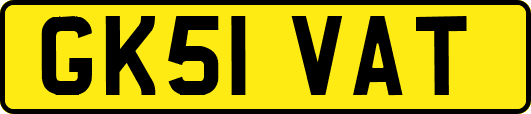 GK51 VAT